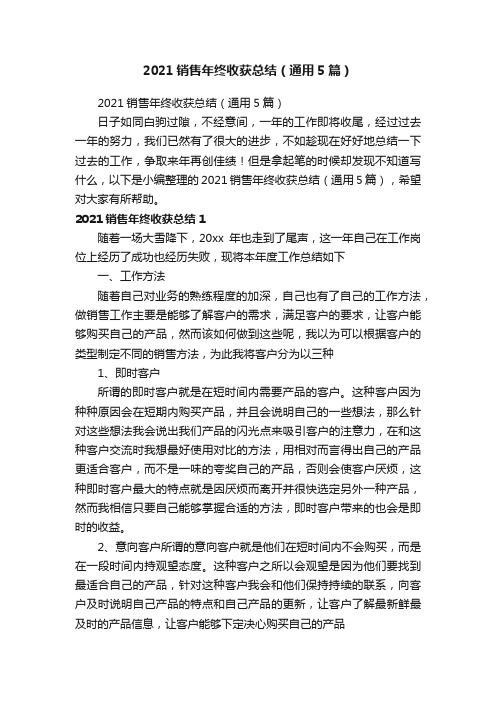 2021 销售年终收获总结（通用 5 篇）

2021 销售年终收获总结（通用 5 篇）

日子如同白驹过隙，不经意间，一年的工作即将收尾，经过过去一年的努力，我们已然有了很大的进步，不如趁现在好好地总结一下过去的工作，争取来年再创佳绩！但是拿起笔的时候却发现不知道写什么，以下是小编整理的 2021 销售年终收获总结（通用 5 篇），希望对大家有所帮助。

2021 销售年终收获总结 1

随着一场大雪降下，20xx 年也走到了尾声，这一年自己在工作岗位上经历了成功也经历失败，现将本年度工作总结如下

一、工作方法

随着自己对业务的熟练程度的加深，自己也有了自己的工作方法，做销售工作主要是能够了解客户的需求，满足客户的要求，让客户能够购买自己的产品，然而该如何做到这些呢，我以为可以根据客户的类型制定不同的销售方法，为此我将客户分为以三种

1、即时客户

所谓的即时客户就是在短时间内需要产品的客户。这种客户因为种种原因会在短期内购买产品，并且会说明自己的一些想法，那么针对这些想法我会说出我们产品的闪光点来吸引客户的注意力，在和这种客户交流时我想最好使用对比的方法，用相对而言得出自己的产品更适合客户，而不是一味的夸奖自己的产品，否则会使客户厌烦，这种即时客户最大的特点就是因厌烦而离开并很快选定另外一种产品，然而我相信只要自己能够掌握合适的方法，即时客户带来的也会是即时的收益。

2、意向客户所谓的意向客户就是他们在短时间内不会购买，而是在一段时间内持观望态度。这种客户之所以会观望是因为他们要找到最适合自己的产品，针对这种客户我会和他们保持持续的联系，向客户及时说明自己产品的特点和自己产品的更新，让客户了解最新鲜最及时的产品信息，让客户能够下定决心购买自己的产品